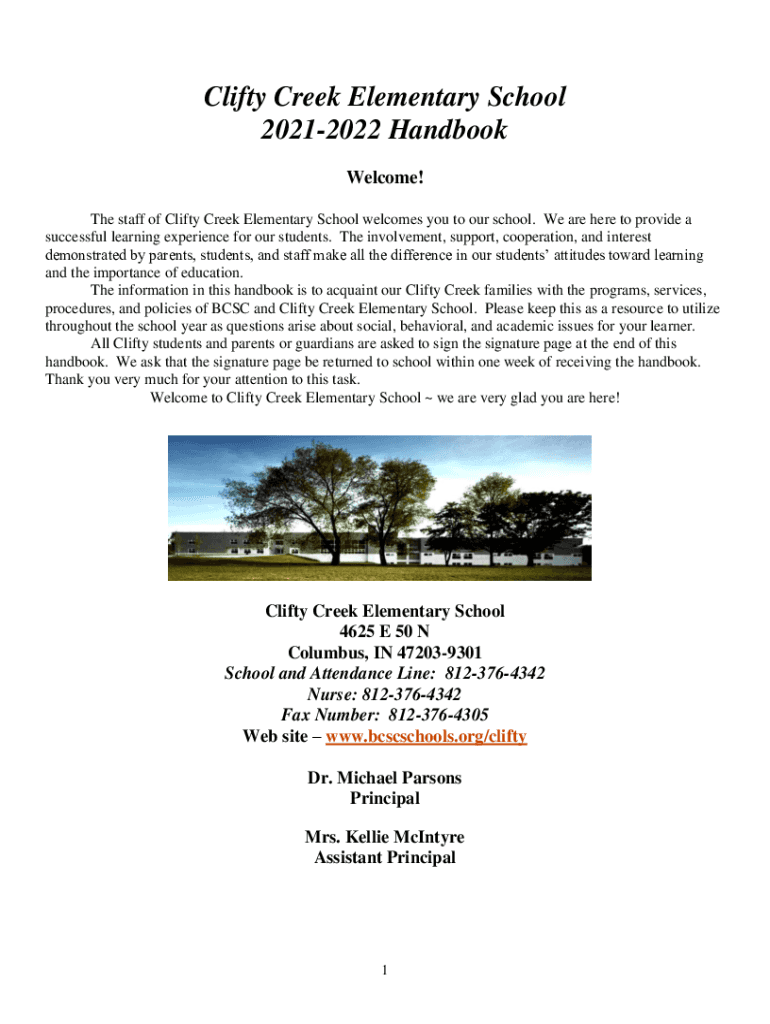 Clifty Creek Elementary School
2021-2022 Handbook

Welcome!

The staff of Clifty Creek Elementary School welcomes you to our school. We are here to provide a successful learning experience for our students. The involvement, support, cooperation, and interest demonstrated by parents, students, and staff make all the difference in our students' attitudes toward learning and the importance of education.

The information in this handbook is to acquaint our Clifty Creek families with the programs, services, procedures, and policies of BCSC and Clifty Creek Elementary School. Please keep this as a resource to utilize throughout the school year as questions arise about social, behavioral, and academic issues for your learner.

All Clifty students and parents or guardians are asked to sign the signature page at the end of this handbook. We ask that the signature page be returned to school within one week of receiving the handbook. Thank you very much for your attention to this task.

Welcome to Clifty Creek Elementary School ~ we are very glad you are here!

Clifty Creek Elementary School
4625 E 50 N
Columbus, IN 47203-9301
School and Attendance Line: 812-376-4342
Nurse: 812-376-4342
Fax Number: 812-376-4305
Web site – www.bcscschools.org/clifty

Dr. Michael Parsons
Principal

Mrs. Kellie McIntyre
Assistant Principal

1